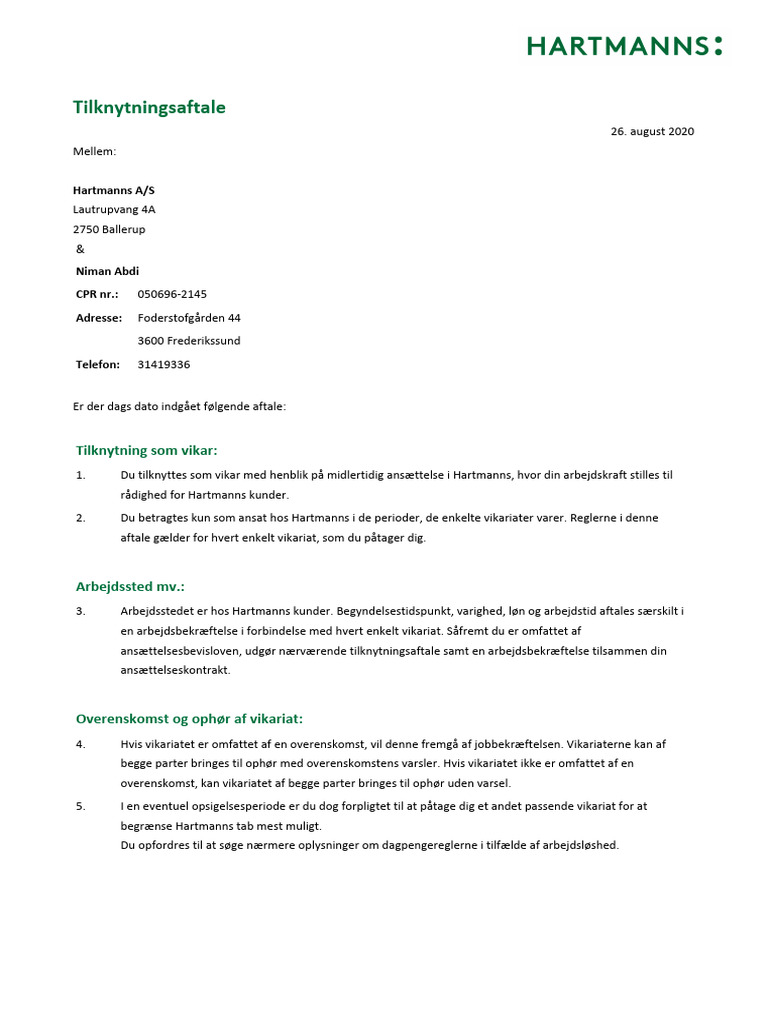 HARTMANNS:

Tilknytningsaftale

26. august 2020

Mellem:

Hartmanns A/S
Lautrupvang 4A
2750 Ballerup
&

Niman Abdi
CPR nr.: 050696-2145
Adresse: Foderstofgården 44
3600 Frederikssund
Telefon: 31419336

Er der dags dato indgået følgende aftale:

Tilknytning som vikar:

1. Du tilknyttes som vikar med henblik på midlertidig ansættelse i Hartmanns, hvor din arbejdskraft stilles til rådighed for Hartmanns kunder.

2. Du betragtes kun som ansat hos Hartmanns i de perioder, de enkelte vikariater varer. Reglerne i denne aftale gælder for hvert enkelt vikariat, som du påtager dig.

Arbejdssted mv.:

3. Arbejdsstedet er hos Hartmanns kunder. Begyndelsestidspunkt, varighed, løn og arbejdstid aftales særskilt i en arbejdsbekræftelse i forbindelse med hvert enkelt vikariat. Såfremt du er omfattet af ansættelsesbevisloven, udgør nærværende tilknytningsaftale samt en arbejdsbekræftelse tilsammen din ansættelseskontrakt.

Overenskomst og ophør af vikariat:

4. Hvis vikariatet er omfattet af en overenskomst, vil denne fremgå af jobbekræftelsen. Vikariaterne kan af begge parter bringes til ophør med overenskomstens varsler. Hvis vikariatet ikke er omfattet af en overenskomst, kan vikariatet af begge parter bringes til ophør uden varsel.

5. I en eventuel opsigelsesperiode er du dog forpligtet til at påtage dig et andet passende vikariat for at begrænse Hartmanns tab mest muligt.
Du opfordres til at søge nærmere oplysninger om dagpengereglerne i tilfælde af arbejdsløshed.